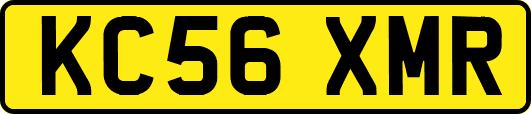 KC56 XMR